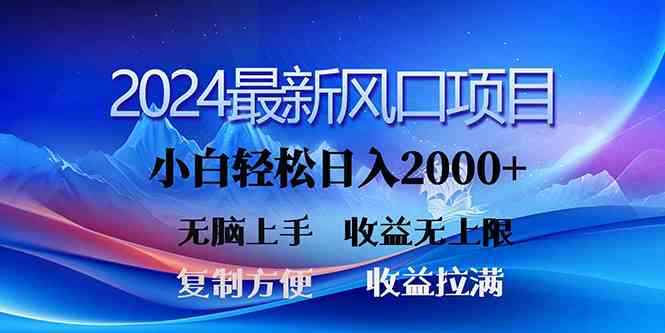 2024最新风口项目

小白轻松日入2000+

无脑上手　收益无上限

复制方便　收益拉满